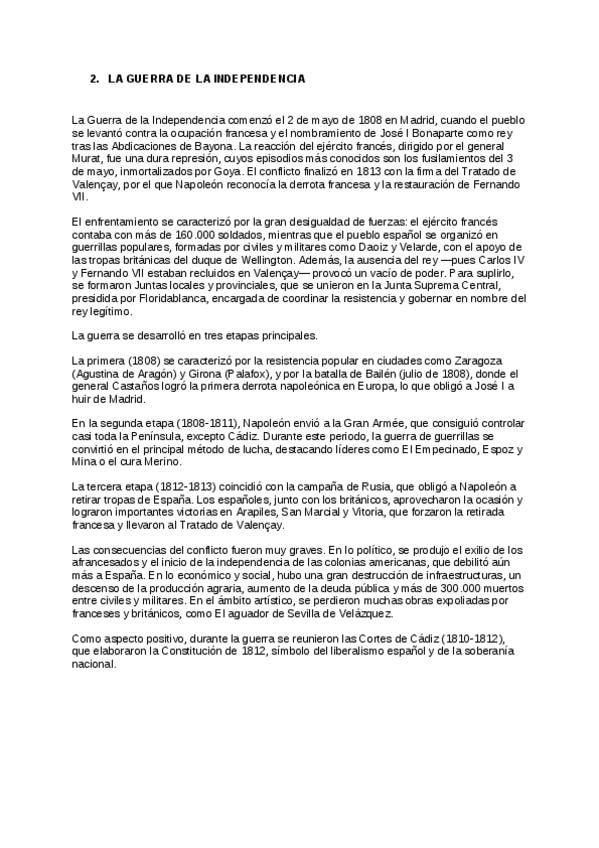 2. LA GUERRA DE LA INDEPENDENCIA

La Guerra de la Independencia comenzó el 2 de mayo de 1808 en Madrid, cuando el pueblo se levantó contra la ocupación francesa y el nombramiento de José I Bonaparte como rey tras las Abdicaciones de Bayona. La reacción del ejército francés, dirigido por el general Murat, fue una dura represión, cuyos episodios más conocidos son los fusilamientos del 3 de mayo, inmortalizados por Goya. El conflicto finalizó en 1813 con la firma del Tratado de Valençay, por el que Napoleón reconocía la derrota francesa y la restauración de Fernando VII.

El enfrentamiento se caracterizó por la gran desigualdad de fuerzas: el ejército francés contaba con más de 160.000 soldados, mientras que el pueblo español se organizó en guerrillas populares, formadas por civiles y militares como Daoiz y Velarde, con el apoyo de las tropas británicas del duque de Wellington. Además, la ausencia del rey —pues Carlos IV y Fernando VII estaban recluidos en Valençay— provocó un vacío de poder. Para suplirlo, se formaron Juntas locales y provinciales, que se unieron en la Junta Suprema Central, presidida por Floridablanca, encargada de coordinar la resistencia y gobernar en nombre del rey legítimo.

La guerra se desarrolló en tres etapas principales.

La primera (1808) se caracterizó por la resistencia popular en ciudades como Zaragoza (Agustina de Aragón) y Girona (Palafox), y por la batalla de Bailén (julio de 1808), donde el general Castaños logró la primera derrota napoleónica en Europa, lo que obligó a José I a huir de Madrid.

En la segunda etapa (1808-1811), Napoleón envió a la Gran Armée, que consiguió controlar casi toda la Península, excepto Cádiz. Durante este periodo, la guerra de guerrillas se convirtió en el principal método de lucha, destacando líderes como El Empecinado, Espoz y Mina o el cura Merino.

La tercera etapa (1812-1813) coincidió con la campaña de Rusia, que obligó a Napoleón a retirar tropas de España. Los españoles, junto con los británicos, aprovecharon la ocasión y lograron importantes victorias en Arapiles, San Marcial y Vitoria, que forzaron la retirada francesa y llevaron al Tratado de Valençay.

Las consecuencias del conflicto fueron muy graves. En lo político, se produjo el exilio de los afrancesados y el inicio de la independencia de las colonias americanas, que debilitó aún más a España. En lo económico y social, hubo una gran destrucción de infraestructuras, un descenso de la producción agraria, aumento de la deuda pública y más de 300.000 muertos entre civiles y militares. En el ámbito artístico, se perdieron muchas obras expoliadas por franceses y británicos, como El aguador de Sevilla de Velázquez.

Como aspecto positivo, durante la guerra se reunieron las Cortes de Cádiz (1810-1812), que elaboraron la Constitución de 1812, símbolo del liberalismo español y de la soberanía nacional.